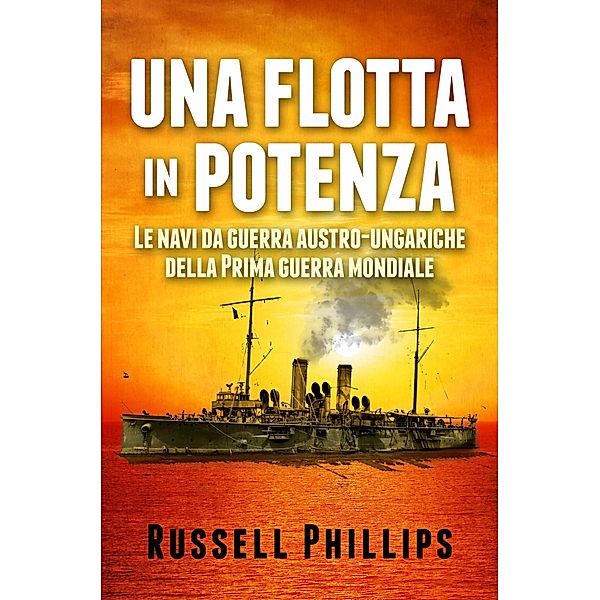 UNA FLOTTA IN POTENZA

LE NAVI DA GUERRA AUSTRO-UNGARICHE DELLA PRIMA GUERRA MONDIALE

RUSSELL PHILLIPS